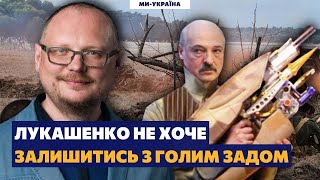 МИ-УКРАЇНА

ЛУКАШЕНКО НЕ ХОЧЕ
ЗАЛИШИТИСЬ З ГОЛИМ ЗАДОМ